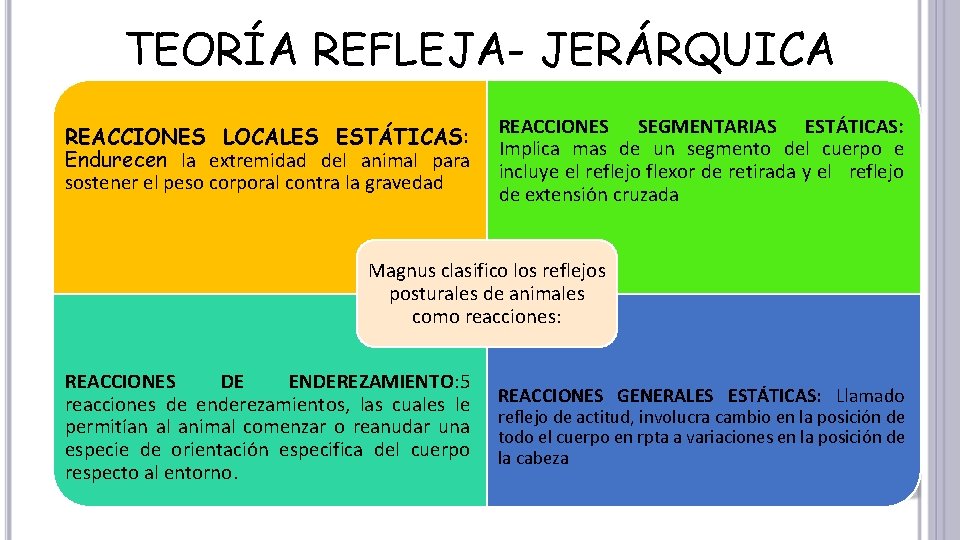 TEORÍA REFLEJA- JERÁRQUICA

REACCIONES LOCALES ESTÁTICAS: Endurecen la extremidad del animal para sostener el peso corporal contra la gravedad

REACCIONES SEGMENTARIAS ESTÁTICAS: Implica mas de un segmento del cuerpo e incluye el reflejo flexor de retirada y el reflejo de extensión cruzada

Magnus clasifico los reflejos posturales de animales como reacciones:

REACCIONES DE ENDEREZAMIENTO:5 reacciones de enderezamientos, las cuales le permitían al animal comenzar o reanudar una especie de orientación especifica del cuerpo respecto al entorno.

REACCIONES GENERALES ESTÁTICAS: Llamado reflejo de actitud, involucra cambio en la posición de todo el cuerpo en rpta a variaciones en la posición de la cabeza